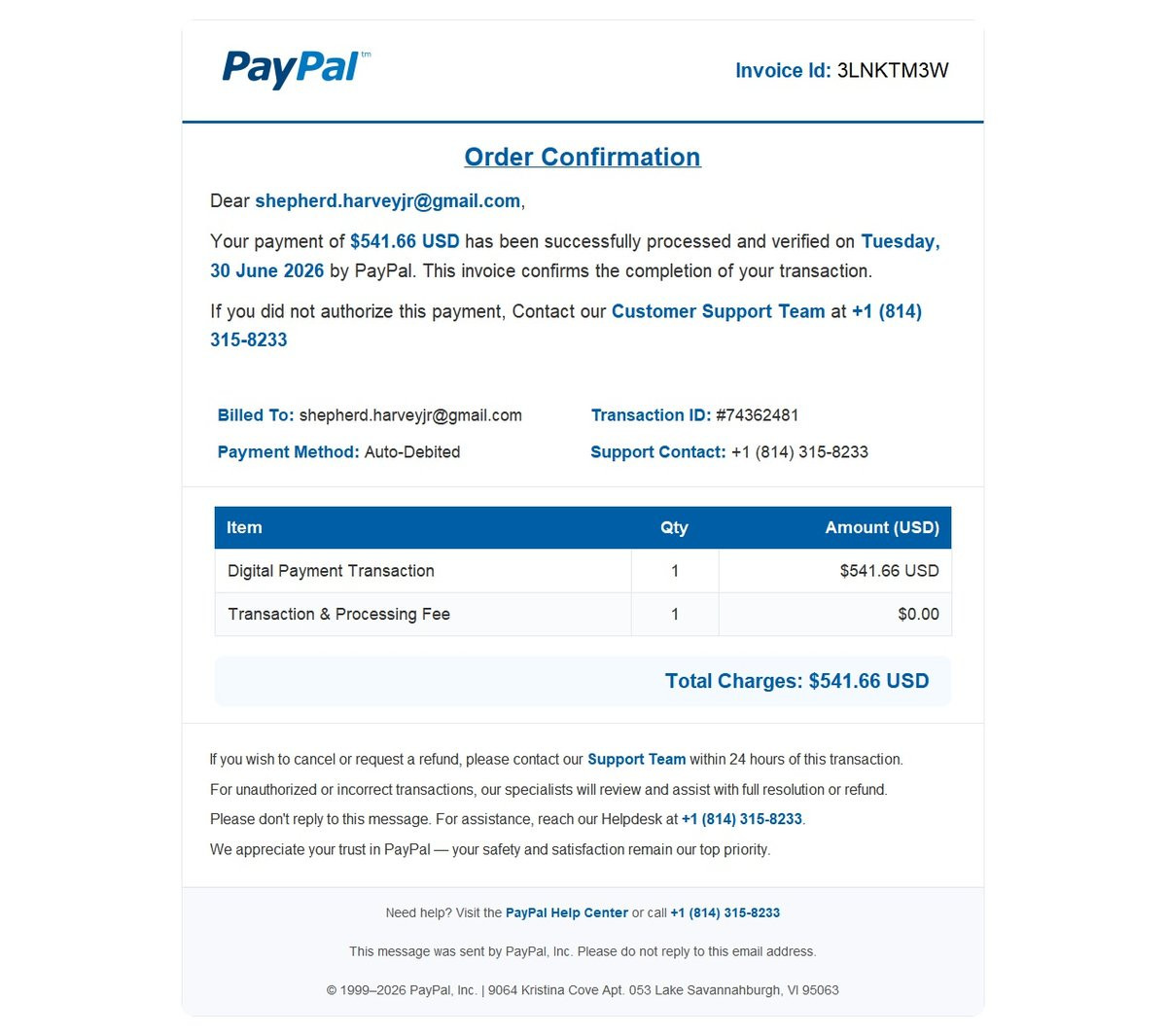 PayPal™

Invoice Id: 3LNKTM3W

Order Confirmation

Dear shepherd.harveyjr@gmail.com,

Your payment of $541.66 USD has been successfully processed and verified on Tuesday, 30 June 2026 by PayPal. This invoice confirms the completion of your transaction.

If you did not authorize this payment, Contact our Customer Support Team at +1 (814) 315-8233

Billed To: shepherd.harveyjr@gmail.com

Payment Method: Auto-Debited

Transaction ID: #74362481

Support Contact: +1 (814) 315-8233

| Item | Qty | Amount (USD) |
|---|---|---|
| Digital Payment Transaction | 1 | $541.66 USD |
| Transaction & Processing Fee | 1 | $0.00 |

Total Charges: $541.66 USD

If you wish to cancel or request a refund, please contact our Support Team within 24 hours of this transaction.

For unauthorized or incorrect transactions, our specialists will review and assist with full resolution or refund.

Please don't reply to this message. For assistance, reach our Helpdesk at +1 (814) 315-8233.

We appreciate your trust in PayPal — your safety and satisfaction remain our top priority.

Need help? Visit the PayPal Help Center or call +1 (814) 315-8233

This message was sent by PayPal, Inc. Please do not reply to this email address.

© 1999–2026 PayPal, Inc. | 9064 Kristina Cove Apt. 053 Lake Savannahburgh, VI 95063